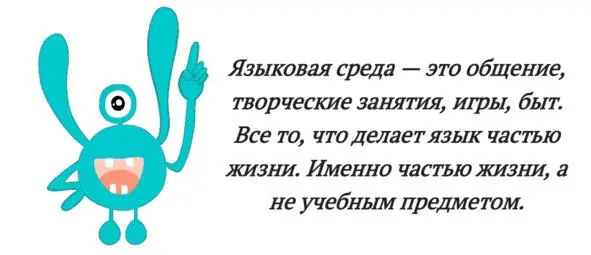 Языковая среда — это общение, творческие занятия, игры, быт. Все то, что делает язык частью жизни. Именно частью жизни, а не учебным предметом.